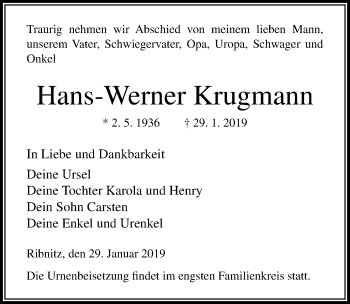 Traurig nehmen wir Abschied von meinem lieben Mann, unserem Vater, Schwiegervater, Opa, Uropa, Schwager und Onkel

Hans-Werner Krugmann

* 2. 5. 1936 † 29. 1. 2019

In Liebe und Dankbarkeit

Deine Ursel
Deine Tochter Karola und Henry
Dein Sohn Carsten
Deine Enkel und Urenkel

Ribnitz, den 29. Januar 2019

Die Urnenbeisetzung findet im engsten Familienkreis statt.